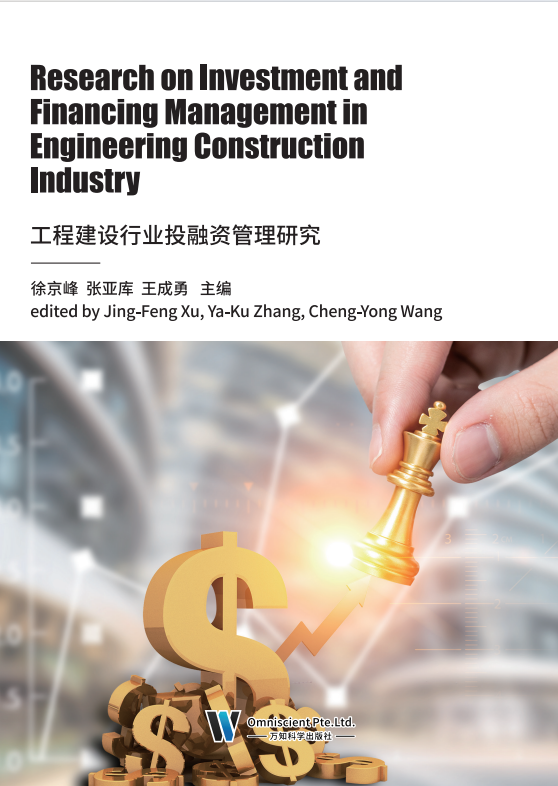 Research on Investment and Financing Management in Engineering Construction Industry

工程建设行业投融资管理研究

徐京峰 张亚库 王成勇 主编
edited by Jing-Feng Xu, Ya-Ku Zhang, Cheng-Yong Wang

Omniscient Pte.Ltd.
万知科学出版社